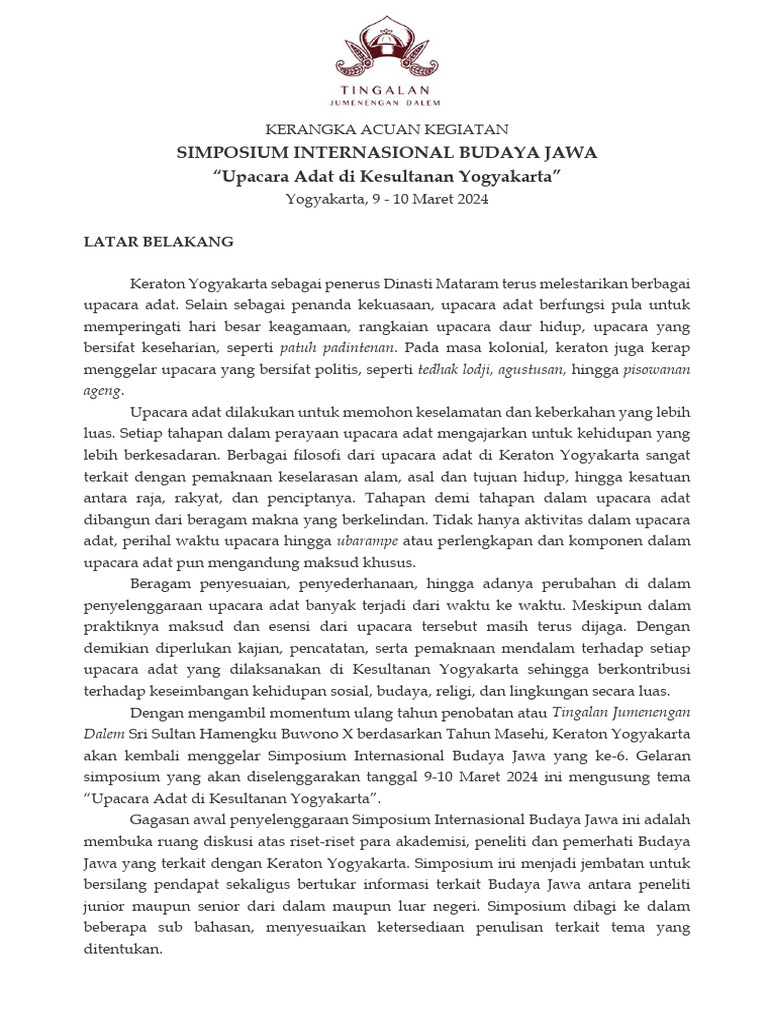 TINGALAN
JUMENENGAN DALEM

KERANGKA ACUAN KEGIATAN
SIMPOSIUM INTERNASIONAL BUDAYA JAWA
“Upacara Adat di Kesultanan Yogyakarta”
Yogyakarta, 9 - 10 Maret 2024

LATAR BELAKANG

Keraton Yogyakarta sebagai penerus Dinasti Mataram terus melestarikan berbagai upacara adat. Selain sebagai penanda kekuasaan, upacara adat berfungsi pula untuk memperingati hari besar keagamaan, rangkaian upacara daur hidup, upacara yang bersifat keseharian, seperti patuh padintenan. Pada masa kolonial, keraton juga kerap menggelar upacara yang bersifat politis, seperti tedhak lodji, agustusan, hingga pisowanan ageng.

Upacara adat dilakukan untuk memohon keselamatan dan keberkahan yang lebih luas. Setiap tahapan dalam perayaan upacara adat mengajarkan untuk kehidupan yang lebih berkesadaran. Berbagai filosofi dari upacara adat di Keraton Yogyakarta sangat terkait dengan pemaknaan keselarasan alam, asal dan tujuan hidup, hingga kesatuan antara raja, rakyat, dan penciptanya. Tahapan demi tahapan dalam upacara adat dibangun dari beragam makna yang berkelindan. Tidak hanya aktivitas dalam upacara adat, perihal waktu upacara hingga ubarampe atau perlengkapan dan komponen dalam upacara adat pun mengandung maksud khusus.

Beragam penyesuaian, penyederhanaan, hingga adanya perubahan di dalam penyelenggaraan upacara adat banyak terjadi dari waktu ke waktu. Meskipun dalam praktiknya maksud dan esensi dari upacara tersebut masih terus dijaga. Dengan demikian diperlukan kajian, pencatatan, serta pemaknaan mendalam terhadap setiap upacara adat yang dilaksanakan di Kesultanan Yogyakarta sehingga berkontribusi terhadap keseimbangan kehidupan sosial, budaya, religi, dan lingkungan secara luas.

Dengan mengambil momentum ulang tahun penobatan atau Tingalan Jumenengan Dalem Sri Sultan Hamengku Buwono X berdasarkan Tahun Masehi, Keraton Yogyakarta akan kembali menggelar Simposium Internasional Budaya Jawa yang ke-6. Gelaran simposium yang akan diselenggarakan tanggal 9-10 Maret 2024 ini mengusung tema “Upacara Adat di Kesultanan Yogyakarta”.

Gagasan awal penyelenggaraan Simposium Internasional Budaya Jawa ini adalah membuka ruang diskusi atas riset-riset para akademisi, peneliti dan pemerhati Budaya Jawa yang terkait dengan Keraton Yogyakarta. Simposium ini menjadi jembatan untuk bersilang pendapat sekaligus bertukar informasi terkait Budaya Jawa antara peneliti junior maupun senior dari dalam maupun luar negeri. Simposium dibagi ke dalam beberapa sub bahasan, menyesuaikan ketersediaan penulisan terkait tema yang ditentukan.